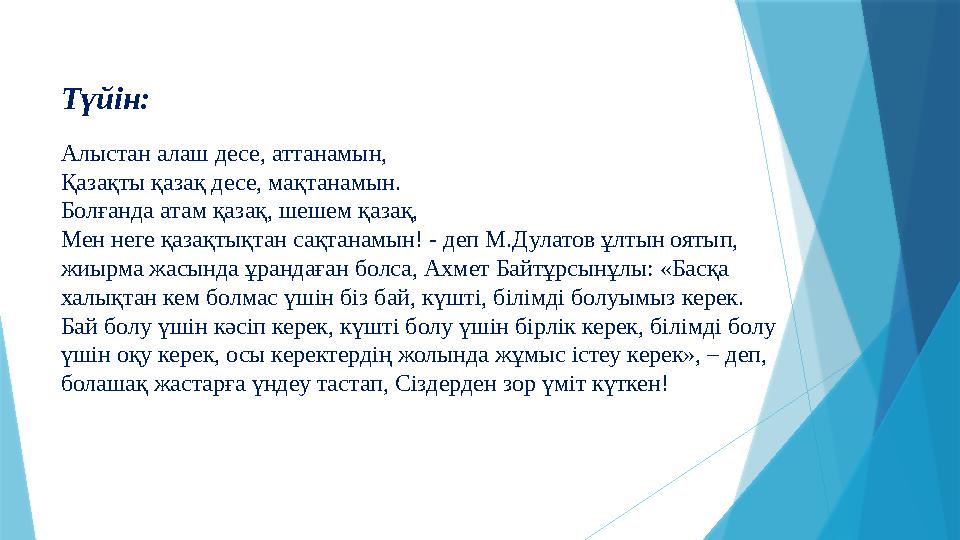 Түйін:

Алыстан алаш десе, аттанамын,
Қазақты қазақ десе, мақтанамын.
Болғанда атам қазақ, шешем қазақ,
Мен неге қазақтықтан сақтанамын! - деп М.Дулатов ұлтын оятып, жиырма жасында ұрандаған болса, Ахмет Байтұрсынұлы: «Басқа халықтан кем болмас үшін біз бай, күшті, білімді болуымыз керек. Бай болу үшін кәсіп керек, күшті болу үшін бірлік керек, білімді болу үшін оқу керек, осы керектердің жолында жұмыс істеу керек», – деп, болашақ жастарға үндеу тастап, Сіздерден зор үміт күткен!